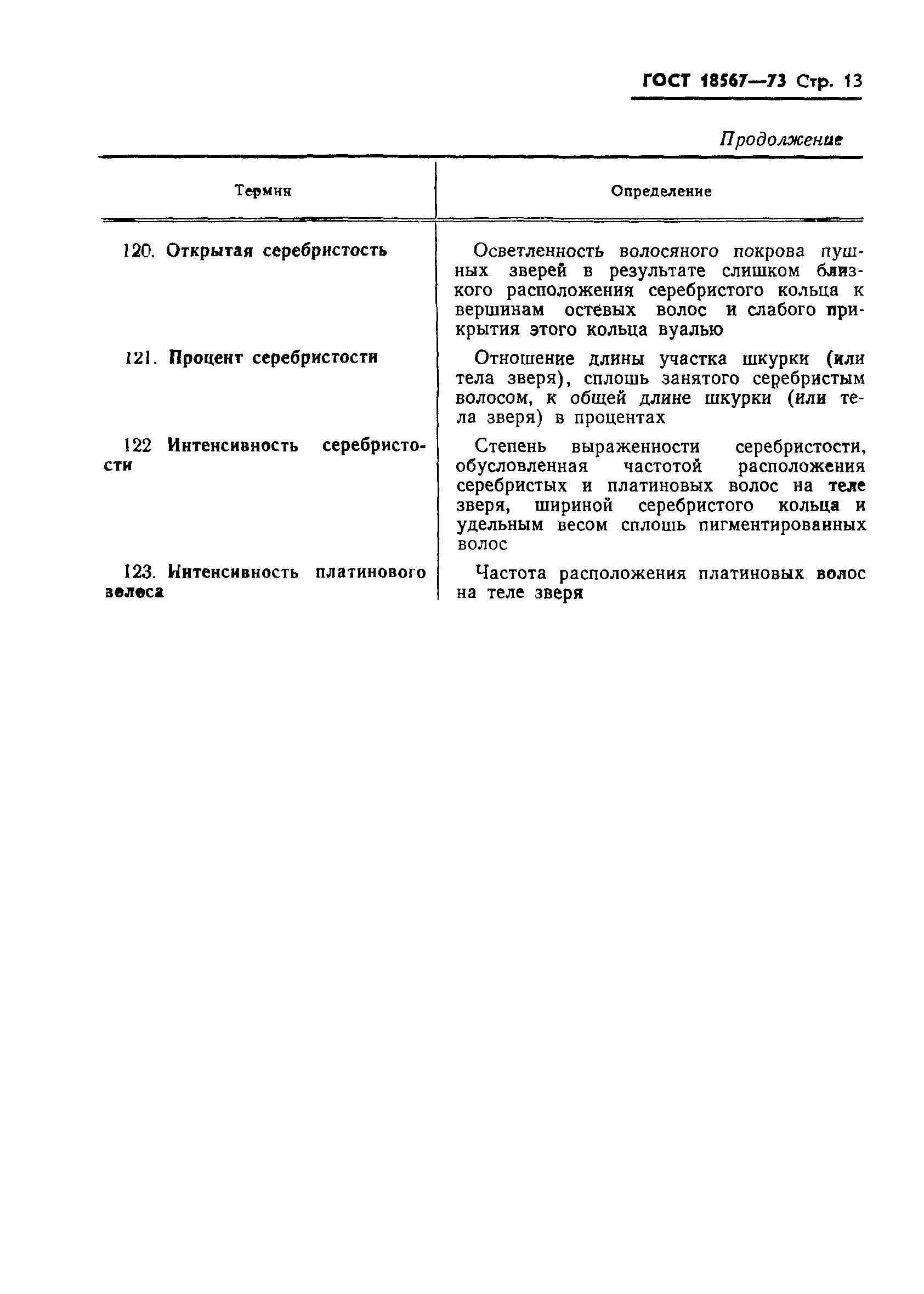 ГОСТ 18567—73 Стр. 13

Продолжение

| Термин | Определение |
|---|---|
| 120. Открытая серебристость | Осветленность волосяного покрова пушных зверей в результате слишком близкого расположения серебристого кольца к вершинам остевых волос и слабого прикрытия этого кольца вуалью |
| 121. Процент серебристости | Отношение длины участка шкурки (или тела зверя), сплошь занятого серебристым волосом, к общей длине шкурки (или тела зверя) в процентах |
| 122 Интенсивность серебристости | Степень выраженности серебристости, обусловленная частотой расположения серебристых и платиновых волос на теле зверя, шириной серебристого кольца и удельным весом сплошь пигментированных волос |
| 123. Интенсивность платинового волоса | Частота расположения платиновых волос на теле зверя |